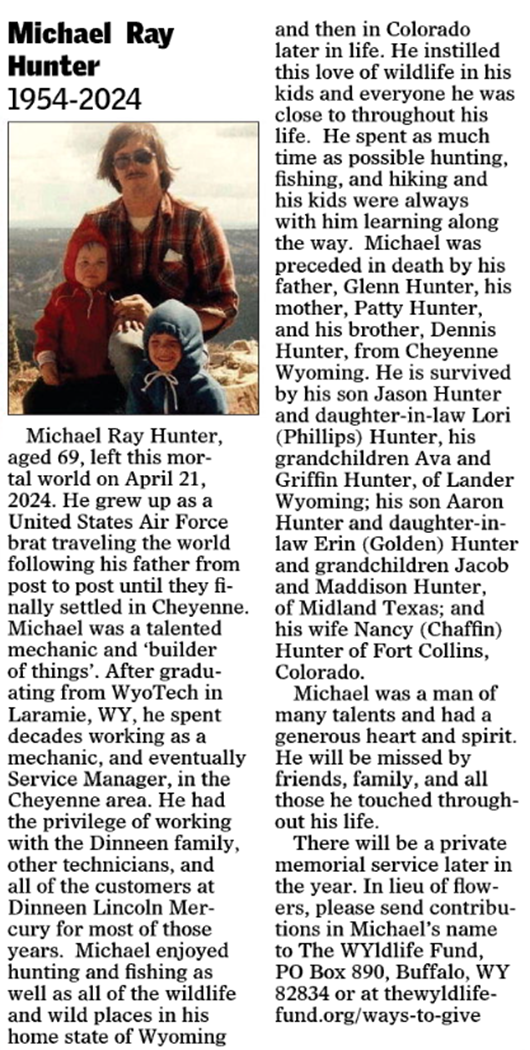 Michael Ray Hunter
1954-2024

Michael Ray Hunter, aged 69, left this mortal world on April 21, 2024. He grew up as a United States Air Force brat traveling the world following his father from post to post until they finally settled in Cheyenne. Michael was a talented mechanic and 'builder of things'. After graduating from WyoTech in Laramie, WY, he spent decades working as a mechanic, and eventually Service Manager, in the Cheyenne area. He had the privilege of working with the Dinneen family, other technicians, and all of the customers at Dinneen Lincoln Mercury for most of those years. Michael enjoyed hunting and fishing as well as all of the wildlife and wild places in his home state of Wyoming and then in Colorado later in life. He instilled this love of wildlife in his kids and everyone he was close to throughout his life. He spent as much time as possible hunting, fishing, and hiking and his kids were always with him learning along the way. Michael was preceded in death by his father, Glenn Hunter, his mother, Patty Hunter, and his brother, Dennis Hunter, from Cheyenne Wyoming. He is survived by his son Jason Hunter and daughter-in-law Lori (Phillips) Hunter, his grandchildren Ava and Griffin Hunter, of Lander Wyoming; his son Aaron Hunter and daughter-in-law Erin (Golden) Hunter and grandchildren Jacob and Maddison Hunter, of Midland Texas; and his wife Nancy (Chaffin) Hunter of Fort Collins, Colorado.

Michael was a man of many talents and had a generous heart and spirit. He will be missed by friends, family, and all those he touched throughout his life.

There will be a private memorial service later in the year. In lieu of flowers, please send contributions in Michael's name to The WYldlife Fund, PO Box 890, Buffalo, WY 82834 or at thewyldlifefund.org/ways-to-give